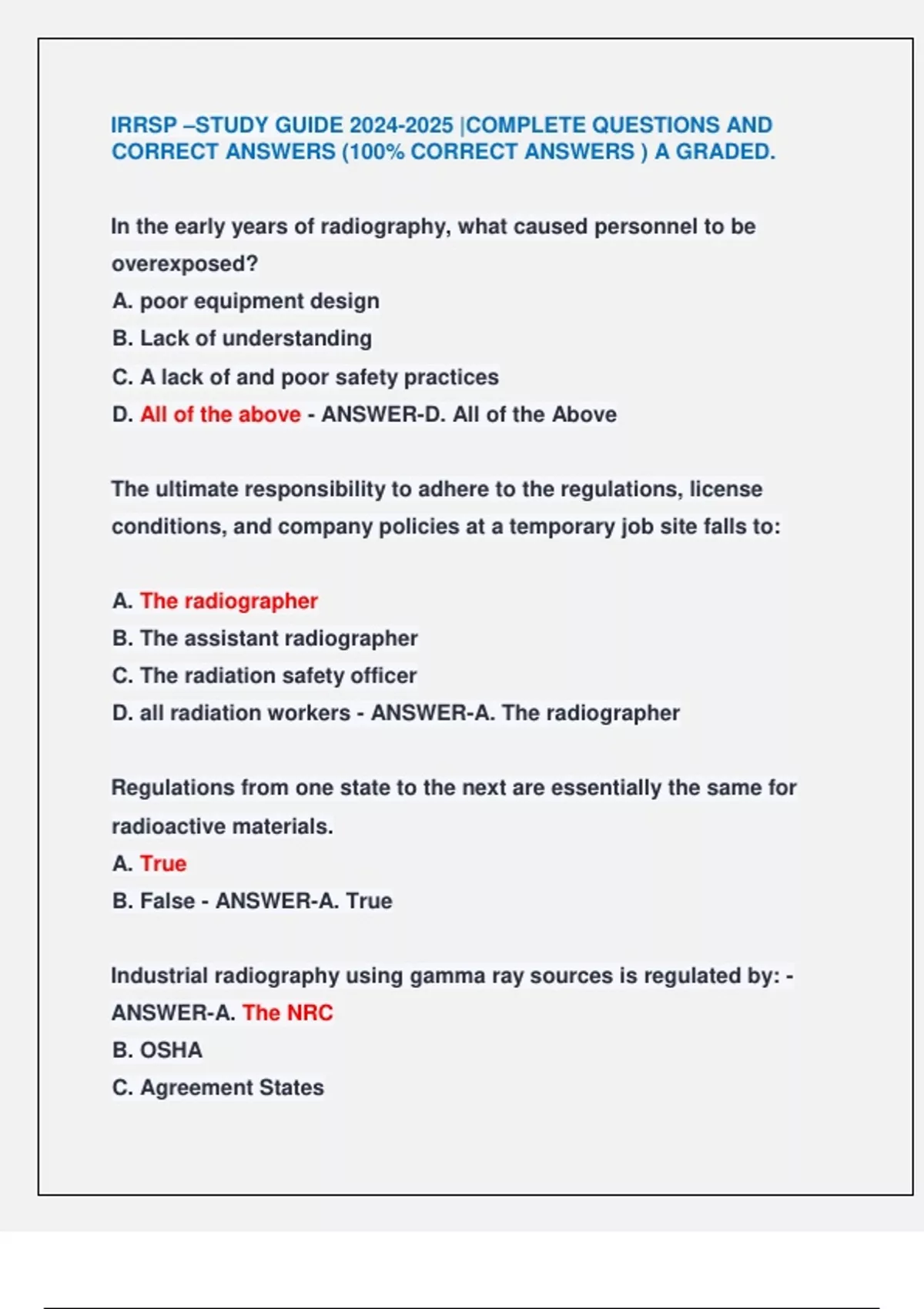 IRRSP –STUDY GUIDE 2024-2025 |COMPLETE QUESTIONS AND CORRECT ANSWERS (100% CORRECT ANSWERS ) A GRADED.

In the early years of radiography, what caused personnel to be overexposed?
A. poor equipment design
B. Lack of understanding
C. A lack of and poor safety practices
D. All of the above - ANSWER-D. All of the Above

The ultimate responsibility to adhere to the regulations, license conditions, and company policies at a temporary job site falls to:

A. The radiographer
B. The assistant radiographer
C. The radiation safety officer
D. all radiation workers - ANSWER-A. The radiographer

Regulations from one state to the next are essentially the same for radioactive materials.
A. True
B. False - ANSWER-A. True

Industrial radiography using gamma ray sources is regulated by: - ANSWER-A. The NRC
B. OSHA
C. Agreement States